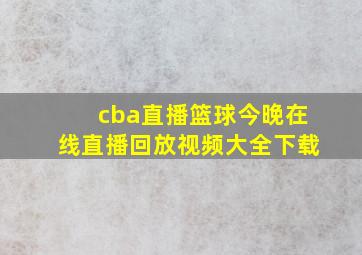 cba直播篮球今晚在线直播回放视频大全下载